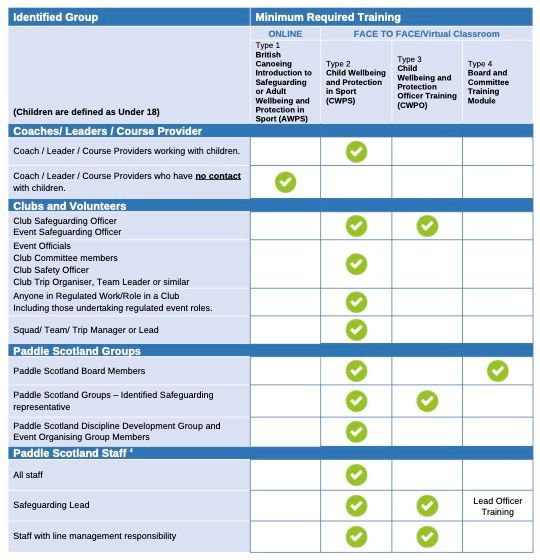 | Identified Group | Minimum Required Training | | | |
|---|---|---|---|---|
| | ONLINE | FACE TO FACE/Virtual Classroom | | |
| (Children are defined as Under 18) | Type 1 British Canoeing Introduction to Safeguarding or Adult Wellbeing and Protection in Sport (AWPS) | Type 2 Child Wellbeing and Protection in Sport (CWPS) | Type 3 Child Wellbeing and Protection Officer Training (CWPO) | Type 4 Board and Committee Training Module |
| Coaches/ Leaders / Course Provider | | | | |
| Coach / Leader / Course Providers working with children. | | ✓ | | |
| Coach / Leader / Course Providers who have no contact with children. | ✓ | | | |
| Clubs and Volunteers | | | | |
| Club Safeguarding Officer Event Safeguarding Officer | | ✓ | ✓ | |
| Event Officials Club Committee members Club Safety Officer Club Trip Organiser, Team Leader or similar | | ✓ | | |
| Anyone in Regulated Work/Role in a Club Including those undertaking regulated event roles. | | ✓ | | |
| Squad/ Team/ Trip Manager or Lead | | ✓ | | |
| Paddle Scotland Groups | | | | |
| Paddle Scotland Board Members | | ✓ | | ✓ |
| Paddle Scotland Groups – Identified Safeguarding representative | | ✓ | ✓ | |
| Paddle Scotland Discipline Development Group and Event Organising Group Members | | ✓ | | |
| Paddle Scotland Staff $^4$ | | | | |
| All staff | | ✓ | | |
| Safeguarding Lead | | ✓ | ✓ | Lead Officer Training |
| Staff with line management responsibility | | ✓ | ✓ | |